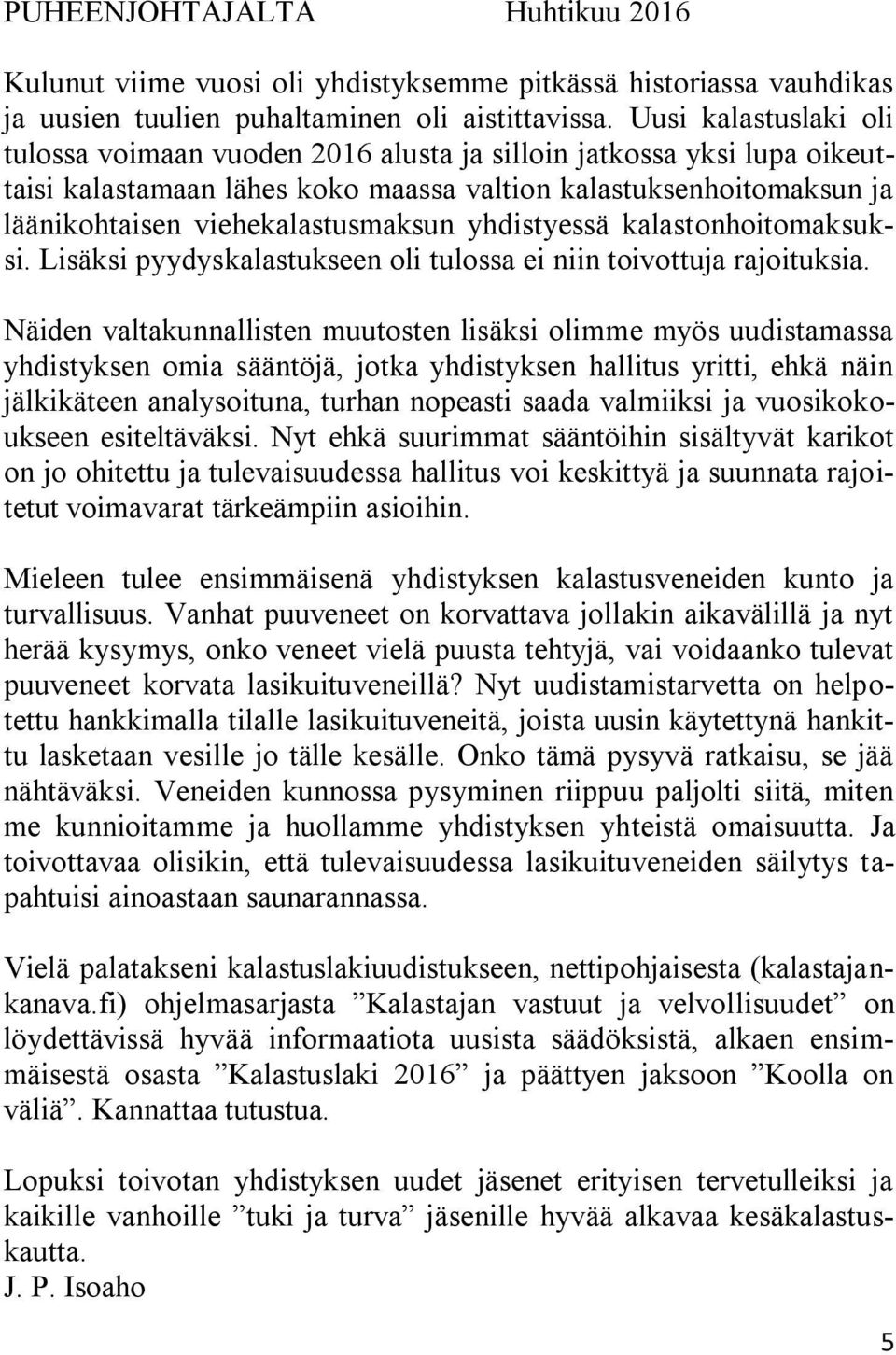 PUHEENJOHTAJALTA Huhtikuu 2016

Kulunut viime vuosi oli yhdistyksemme pitkässä historiassa vauhdikas ja uusien tuulien puhaltaminen oli aistittavissa. Uusi kalastuslaki oli tulossa voimaan vuoden 2016 alusta ja silloin jatkossa yksi lupa oikeuttaisi kalastamaan lähes koko maassa valtion kalastuksenhoitomaksun ja läänikohtaisen viehekalastusmaksun yhdistyessä kalastonhoitomaksuksi. Lisäksi pyydyskalastukseen oli tulossa ei niin toivottuja rajoituksia.

Näiden valtakunnallisten muutosten lisäksi olimme myös uudistamassa yhdistyksen omia sääntöjä, jotka yhdistyksen hallitus yritti, ehkä näin jälkikäteen analysoituna, turhan nopeasti saada valmiiksi ja vuosikokoukseen esiteltäväksi. Nyt ehkä suurimmat sääntöihin sisältyvät karikot on jo ohitettu ja tulevaisuudessa hallitus voi keskittyä ja suunnata rajoitetut voimavarat tärkeämpiin asioihin.

Mieleen tulee ensimmäisenä yhdistyksen kalastusveneiden kunto ja turvallisuus. Vanhat puuveneet on korvattava jollakin aikavälillä ja nyt herää kysymys, onko veneet vielä puusta tehtyjä, vai voidaanko tulevat puuveneet korvata lasikuituveneillä? Nyt uudistamistarvetta on helpotettu hankkimalla tilalle lasikuituveneitä, joista uusin käytettynä hankittu lasketaan vesille jo tälle kesälle. Onko tämä pysyvä ratkaisu, se jää nähtäväksi. Veneiden kunnossa pysyminen riippuu paljolti siitä, miten me kunnioitamme ja huollamme yhdistyksen yhteistä omaisuutta. Ja toivottavaa olisikin, että tulevaisuudessa lasikuituveneiden säilytys tapahtuisi ainoastaan saunarannassa.

Vielä palatakseni kalastuslakiuudistukseen, nettipohjaisesta (kalastajankanava.fi) ohjelmasarjasta ”Kalastajan vastuut ja velvollisuudet” on löydettävissä hyvää informaatiota uusista säädöksistä, alkaen ensimmäisestä osasta ”Kalastuslaki 2016” ja päättyen jaksoon ”Koolla on väliä”. Kannattaa tutustua.

Lopuksi toivotan yhdistyksen uudet jäsenet erityisen tervetulleiksi ja kaikille vanhoille ”tuki ja turva” jäsenille hyvää alkavaa kesäkalastuskautta.
J. P. Isoaho

5